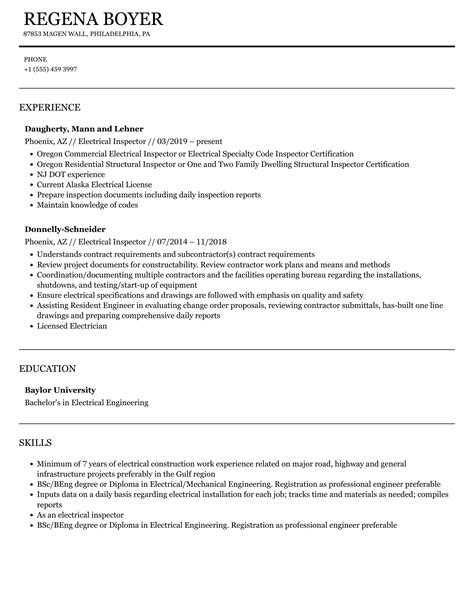 REGENA BOYER
87853 MAGEN WALL, PHILADELPHIA, PA

PHONE
+1 (555) 459 3997

EXPERIENCE

Daugherty, Mann and Lehner
Phoenix, AZ // Electrical Inspector // 03/2019 – present
• Oregon Commercial Electrical Inspector or Electrical Specialty Code Inspector Certification
• Oregon Residential Structural Inspector or One and Two Family Dwelling Structural Inspector Certification
• NJ DOT experience
• Current Alaska Electrical License
• Prepare inspection documents including daily inspection reports
• Maintain knowledge of codes

Donnelly-Schneider
Phoenix, AZ // Electrical Inspector // 07/2014 – 11/2018
• Understands contract requirements and subcontractor(s) contract requirements
• Review project documents for constructability. Review contractor work plans and means and methods
• Coordination/documenting multiple contractors and the facilities operating bureau regarding the installations, shutdowns, and testing/start-up of equipment
• Ensure electrical specifications and drawings are followed with emphasis on quality and safety
• Assisting Resident Engineer in evaluating change order proposals, reviewing contractor submittals, has-built one line drawings and preparing comprehensive daily reports
• Licensed Electrician

EDUCATION

Baylor University
Bachelor's in Electrical Engineering

SKILLS

• Minimum of 7 years of electrical construction work experience related on major road, highway and general infrastructure projects preferably in the Gulf region
• BSc/BEng degree or Diploma in Electrical/Mechanical Engineering. Registration as professional engineer preferable
• Inputs data on a daily basis regarding electrical installation for each job; tracks time and materials as needed; compiles reports
• As an electrical inspector
• BSc/BEng degree or Diploma in Electrical Engineering. Registration as professional engineer preferable